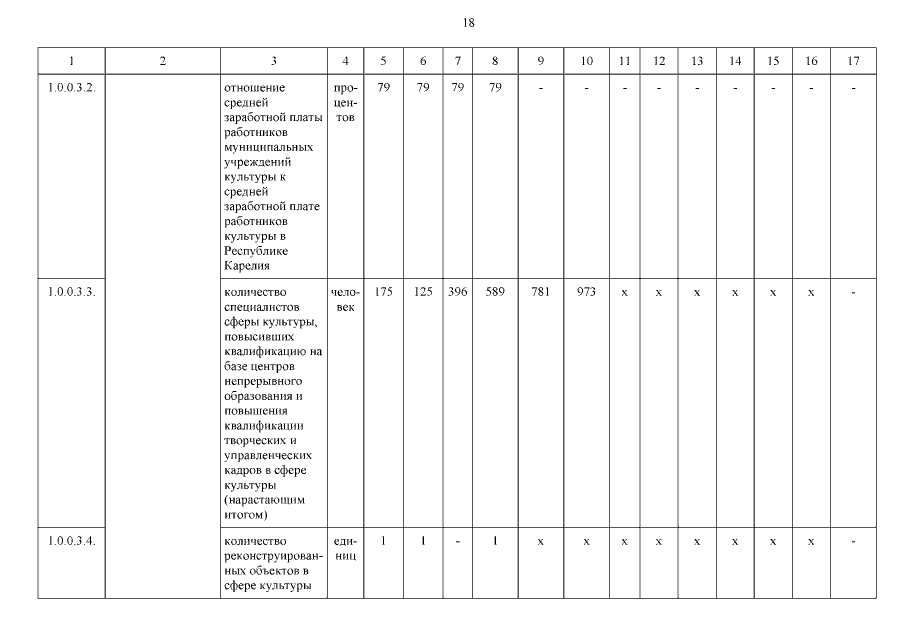 18

| 1 | 2 | 3 | 4 | 5 | 6 | 7 | 8 | 9 | 10 | 11 | 12 | 13 | 14 | 15 | 16 | 17 |
|---|---|---|---|---|---|---|---|---|---|---|---|---|---|---|---|---|
| 1.0.0.3.2. | | отношение средней заработной платы работников муниципальных учреждений культуры к средней заработной плате работников культуры в Республике Карелия | процентов | 79 | 79 | 79 | 79 | - | - | - | - | - | - | - | - | - |
| 1.0.0.3.3. | | количество специалистов сферы культуры, повысивших квалификацию на базе центров непрерывного образования и повышения квалификации творческих и управленческих кадров в сфере культуры (нарастающим итогом) | человек | 175 | 125 | 396 | 589 | 781 | 973 | х | х | х | х | х | х | - |
| 1.0.0.3.4. | | количество реконструированных объектов в сфере культуры | единиц | 1 | 1 | - | 1 | х | х | х | х | х | х | х | х | - |